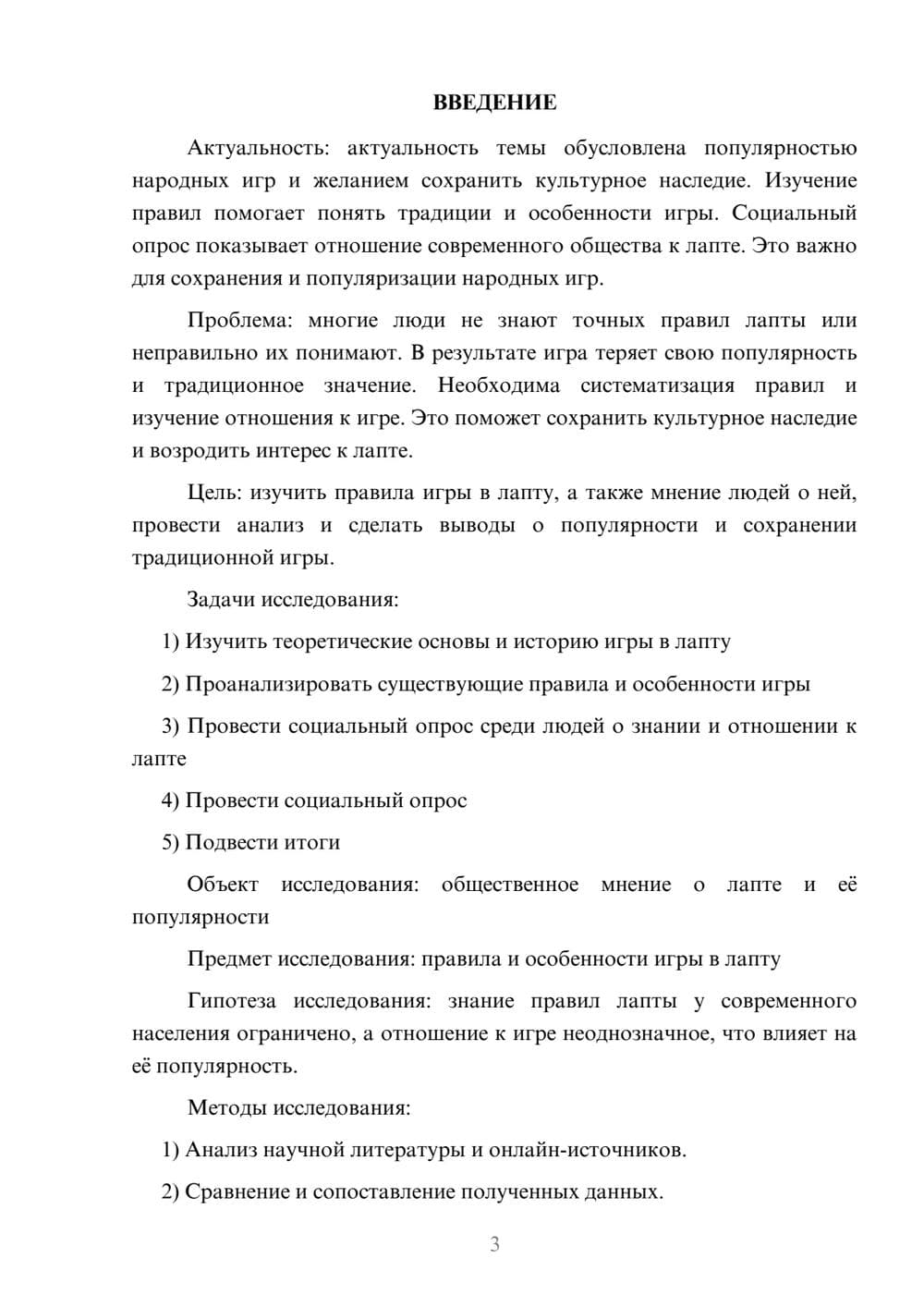 ВВЕДЕНИЕ

Актуальность: актуальность темы обусловлена популярностью народных игр и желанием сохранить культурное наследие. Изучение правил помогает понять традиции и особенности игры. Социальный опрос показывает отношение современного общества к лапте. Это важно для сохранения и популяризации народных игр.

Проблема: многие люди не знают точных правил лапты или неправильно их понимают. В результате игра теряет свою популярность и традиционное значение. Необходима систематизация правил и изучение отношения к игре. Это поможет сохранить культурное наследие и возродить интерес к лапте.

Цель: изучить правила игры в лапту, а также мнение людей о ней, провести анализ и сделать выводы о популярности и сохранении традиционной игры.

Задачи исследования:

1) Изучить теоретические основы и историю игры в лапту

2) Проанализировать существующие правила и особенности игры

3) Провести социальный опрос среди людей о знании и отношении к лапте

4) Провести социальный опрос

5) Подвести итоги

Объект исследования: общественное мнение о лапте и её популярности

Предмет исследования: правила и особенности игры в лапту

Гипотеза исследования: знание правил лапты у современного населения ограничено, а отношение к игре неоднозначное, что влияет на её популярность.

Методы исследования:

1) Анализ научной литературы и онлайн-источников.

2) Сравнение и сопоставление полученных данных.

3